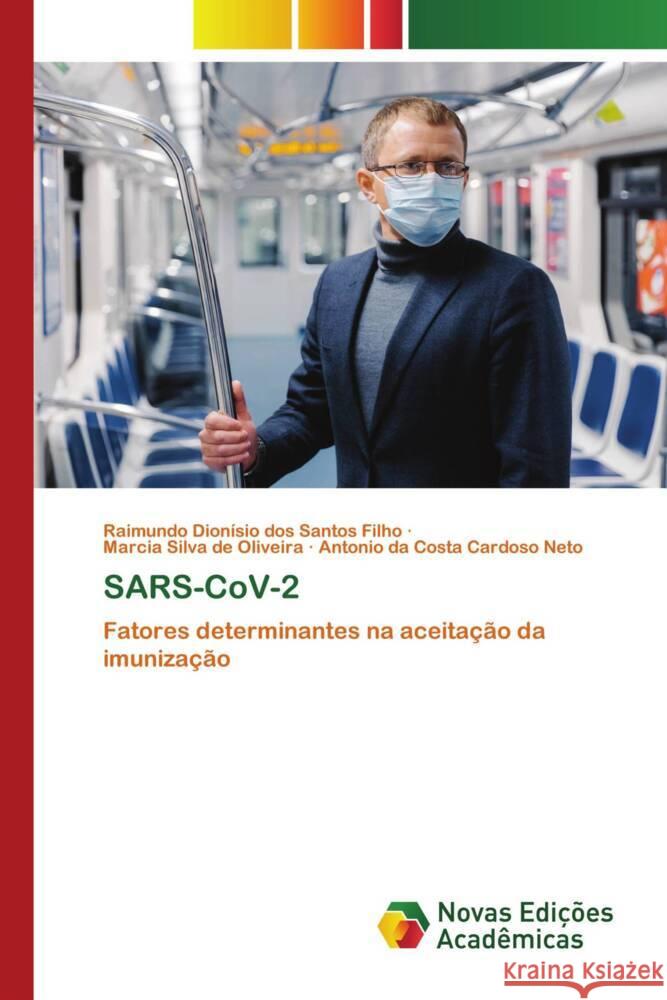 Raimundo Dionísio dos Santos Filho · Marcia Silva de Oliveira · Antonio da Costa Cardoso Neto

SARS-CoV-2

Fatores determinantes na aceitação da imunização

Novas Edições Acadêmicas